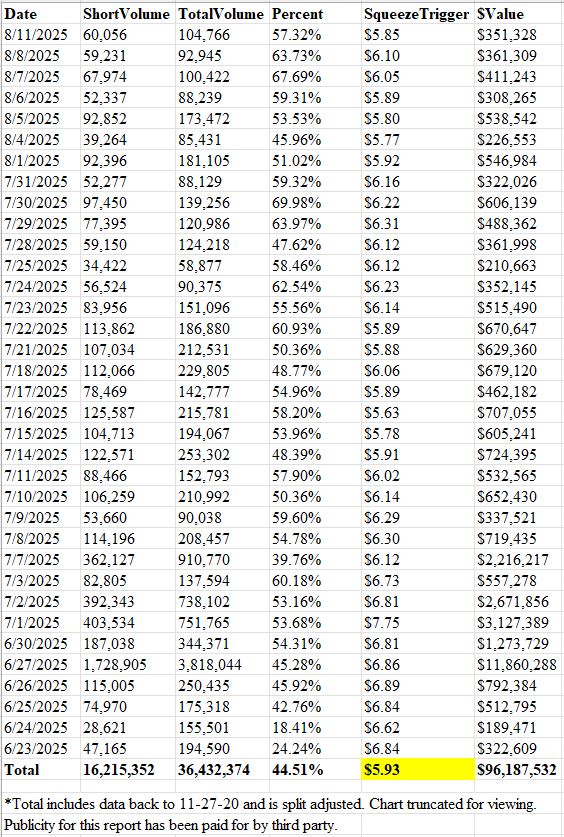 | Date | ShortVolume | TotalVolume | Percent | SqueezeTrigger | $Value |
|---|---|---|---|---|---|
| 8/11/2025 | 60,056 | 104,766 | 57.32% | \$5.85 | \$351,328 |
| 8/8/2025 | 59,231 | 92,945 | 63.73% | \$6.10 | \$361,309 |
| 8/7/2025 | 67,974 | 100,422 | 67.69% | \$6.05 | \$411,243 |
| 8/6/2025 | 52,337 | 88,239 | 59.31% | \$5.89 | \$308,265 |
| 8/5/2025 | 92,852 | 173,472 | 53.53% | \$5.80 | \$538,542 |
| 8/4/2025 | 39,264 | 85,431 | 45.96% | \$5.77 | \$226,553 |
| 8/1/2025 | 92,396 | 181,105 | 51.02% | \$5.92 | \$546,984 |
| 7/31/2025 | 52,277 | 88,129 | 59.32% | \$6.16 | \$322,026 |
| 7/30/2025 | 97,450 | 139,256 | 69.98% | \$6.22 | \$606,139 |
| 7/29/2025 | 77,395 | 120,986 | 63.97% | \$6.31 | \$488,362 |
| 7/28/2025 | 59,150 | 124,218 | 47.62% | \$6.12 | \$361,998 |
| 7/25/2025 | 34,422 | 58,877 | 58.46% | \$6.12 | \$210,663 |
| 7/24/2025 | 56,524 | 90,375 | 62.54% | \$6.23 | \$352,145 |
| 7/23/2025 | 83,956 | 151,096 | 55.56% | \$6.14 | \$515,490 |
| 7/22/2025 | 113,862 | 186,880 | 60.93% | \$5.89 | \$670,647 |
| 7/21/2025 | 107,034 | 212,531 | 50.36% | \$5.88 | \$629,360 |
| 7/18/2025 | 112,066 | 229,805 | 48.77% | \$6.06 | \$679,120 |
| 7/17/2025 | 78,469 | 142,777 | 54.96% | \$5.89 | \$462,182 |
| 7/16/2025 | 125,587 | 215,781 | 58.20% | \$5.63 | \$707,055 |
| 7/15/2025 | 104,713 | 194,067 | 53.96% | \$5.78 | \$605,241 |
| 7/14/2025 | 122,571 | 253,302 | 48.39% | \$5.91 | \$724,395 |
| 7/11/2025 | 88,466 | 152,793 | 57.90% | \$6.02 | \$532,565 |
| 7/10/2025 | 106,259 | 210,992 | 50.36% | \$6.14 | \$652,430 |
| 7/9/2025 | 53,660 | 90,038 | 59.60% | \$6.29 | \$337,521 |
| 7/8/2025 | 114,196 | 208,457 | 54.78% | \$6.30 | \$719,435 |
| 7/7/2025 | 362,127 | 910,770 | 39.76% | \$6.12 | \$2,216,217 |
| 7/3/2025 | 82,805 | 137,594 | 60.18% | \$6.73 | \$557,278 |
| 7/2/2025 | 392,343 | 738,102 | 53.16% | \$6.81 | \$2,671,856 |
| 7/1/2025 | 403,534 | 751,765 | 53.68% | \$7.75 | \$3,127,389 |
| 6/30/2025 | 187,038 | 344,371 | 54.31% | \$6.81 | \$1,273,729 |
| 6/27/2025 | 1,728,905 | 3,818,044 | 45.28% | \$6.86 | \$11,860,288 |
| 6/26/2025 | 115,005 | 250,435 | 45.92% | \$6.89 | \$792,384 |
| 6/25/2025 | 74,970 | 175,318 | 42.76% | \$6.84 | \$512,795 |
| 6/24/2025 | 28,621 | 155,501 | 18.41% | \$6.62 | \$189,471 |
| 6/23/2025 | 47,165 | 194,590 | 24.24% | \$6.84 | \$322,609 |
| Total | 16,215,352 | 36,432,374 | 44.51% | \$5.93 | \$96,187,532 |

*Total includes data back to 11-27-20 and is split adjusted. Chart truncated for viewing. Publicity for this report has been paid for by third party.